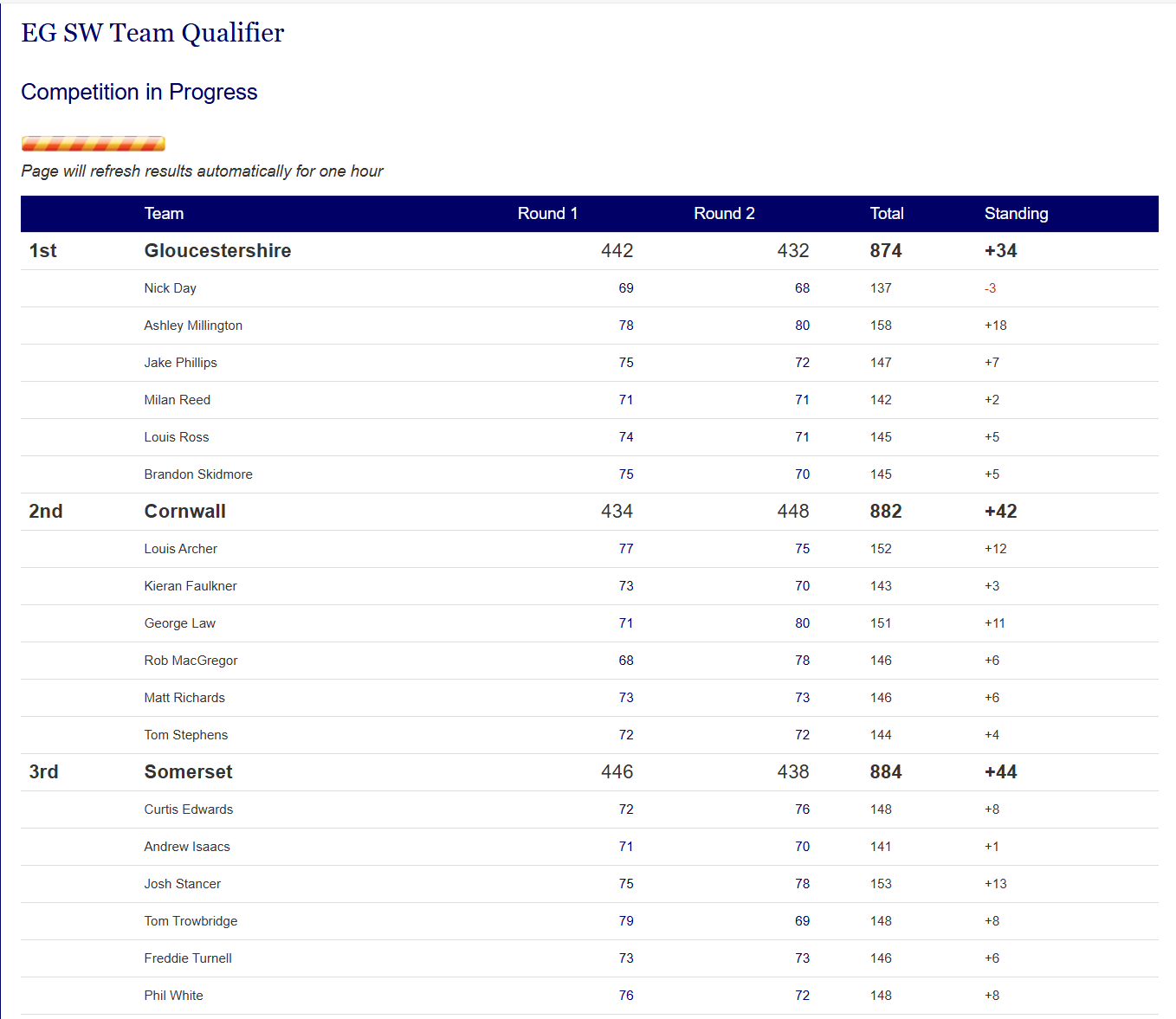 EG SW Team Qualifier

Competition in Progress

Page will refresh results automatically for one hour

| | Team | Round 1 | Round 2 | Total | Standing |
|---|---|---|---|---|---|
| 1st | Gloucestershire | 442 | 432 | 874 | +34 |
| | Nick Day | 69 | 68 | 137 | -3 |
| | Ashley Millington | 78 | 80 | 158 | +18 |
| | Jake Phillips | 75 | 72 | 147 | +7 |
| | Milan Reed | 71 | 71 | 142 | +2 |
| | Louis Ross | 74 | 71 | 145 | +5 |
| | Brandon Skidmore | 75 | 70 | 145 | +5 |
| 2nd | Cornwall | 434 | 448 | 882 | +42 |
| | Louis Archer | 77 | 75 | 152 | +12 |
| | Kieran Faulkner | 73 | 70 | 143 | +3 |
| | George Law | 71 | 80 | 151 | +11 |
| | Rob MacGregor | 68 | 78 | 146 | +6 |
| | Matt Richards | 73 | 73 | 146 | +6 |
| | Tom Stephens | 72 | 72 | 144 | +4 |
| 3rd | Somerset | 446 | 438 | 884 | +44 |
| | Curtis Edwards | 72 | 76 | 148 | +8 |
| | Andrew Isaacs | 71 | 70 | 141 | +1 |
| | Josh Stancer | 75 | 78 | 153 | +13 |
| | Tom Trowbridge | 79 | 69 | 148 | +8 |
| | Freddie Turnell | 73 | 73 | 146 | +6 |
| | Phil White | 76 | 72 | 148 | +8 |